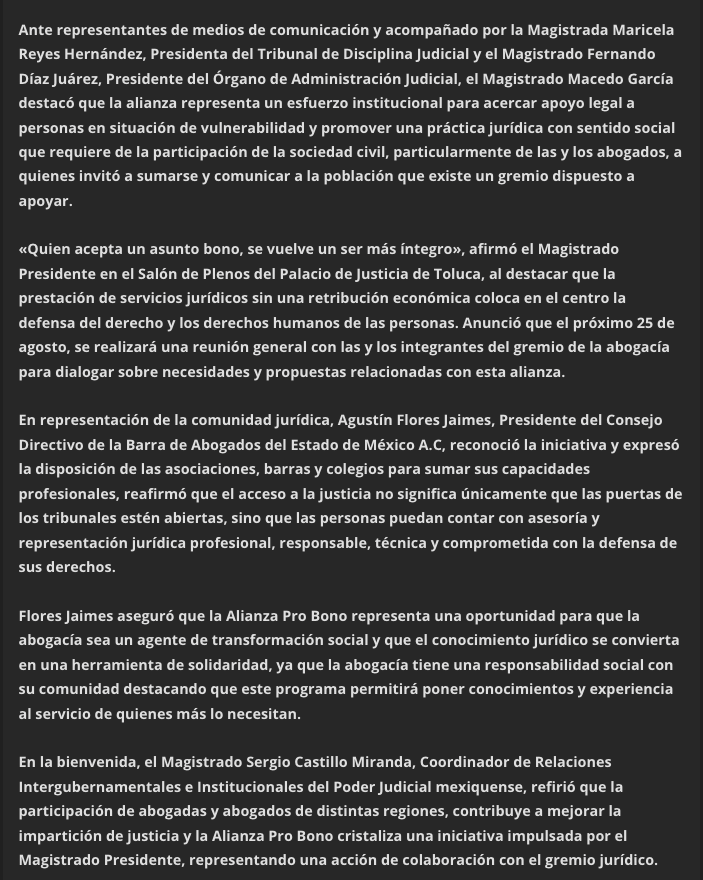 Ante representantes de medios de comunicación y acompañado por la Magistrada Maricela Reyes Hernández, Presidenta del Tribunal de Disciplina Judicial y el Magistrado Fernando Díaz Juárez, Presidente del Órgano de Administración Judicial, el Magistrado Macedo García destacó que la alianza representa un esfuerzo institucional para acercar apoyo legal a personas en situación de vulnerabilidad y promover una práctica jurídica con sentido social que requiere de la participación de la sociedad civil, particularmente de las y los abogados, a quienes invitó a sumarse y comunicar a la población que existe un gremio dispuesto a apoyar.

«Quien acepta un asunto bono, se vuelve un ser más íntegro», afirmó el Magistrado Presidente en el Salón de Plenos del Palacio de Justicia de Toluca, al destacar que la prestación de servicios jurídicos sin una retribución económica coloca en el centro la defensa del derecho y los derechos humanos de las personas. Anunció que el próximo 25 de agosto, se realizará una reunión general con las y los integrantes del gremio de la abogacía para dialogar sobre necesidades y propuestas relacionadas con esta alianza.

En representación de la comunidad jurídica, Agustín Flores Jaimes, Presidente del Consejo Directivo de la Barra de Abogados del Estado de México A.C, reconoció la iniciativa y expresó la disposición de las asociaciones, barras y colegios para sumar sus capacidades profesionales, reafirmó que el acceso a la justicia no significa únicamente que las puertas de los tribunales estén abiertas, sino que las personas puedan contar con asesoría y representación jurídica profesional, responsable, técnica y comprometida con la defensa de sus derechos.

Flores Jaimes aseguró que la Alianza Pro Bono representa una oportunidad para que la abogacía sea un agente de transformación social y que el conocimiento jurídico se convierta en una herramienta de solidaridad, ya que la abogacía tiene una responsabilidad social con su comunidad destacando que este programa permitirá poner conocimientos y experiencia al servicio de quienes más lo necesitan.

En la bienvenida, el Magistrado Sergio Castillo Miranda, Coordinador de Relaciones Intergubernamentales e Institucionales del Poder Judicial mexiquense, refirió que la participación de abogadas y abogados de distintas regiones, contribuye a mejorar la impartición de justicia y la Alianza Pro Bono cristaliza una iniciativa impulsada por el Magistrado Presidente, representando una acción de colaboración con el gremio jurídico.